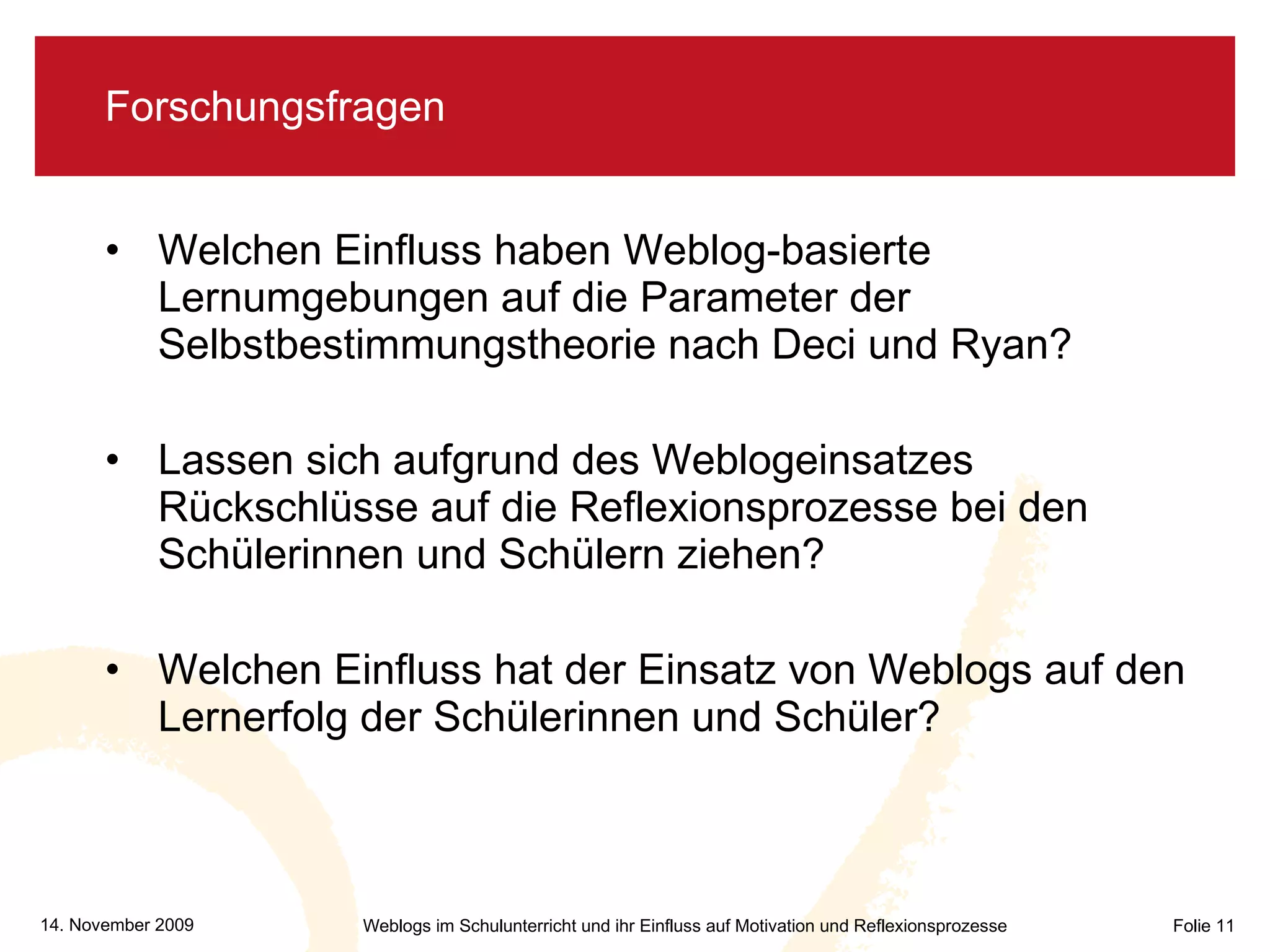 Forschungsfragen

• Welchen Einfluss haben Weblog-basierte Lernumgebungen auf die Parameter der Selbstbestimmungstheorie nach Deci und Ryan?

• Lassen sich aufgrund des Weblogeinsatzes Rückschlüsse auf die Reflexionsprozesse bei den Schülerinnen und Schülern ziehen?

• Welchen Einfluss hat der Einsatz von Weblogs auf den Lernerfolg der Schülerinnen und Schüler?

14. November 2009

Weblogs im Schulunterricht und ihr Einfluss auf Motivation und Reflexionsprozesse

Folie 11